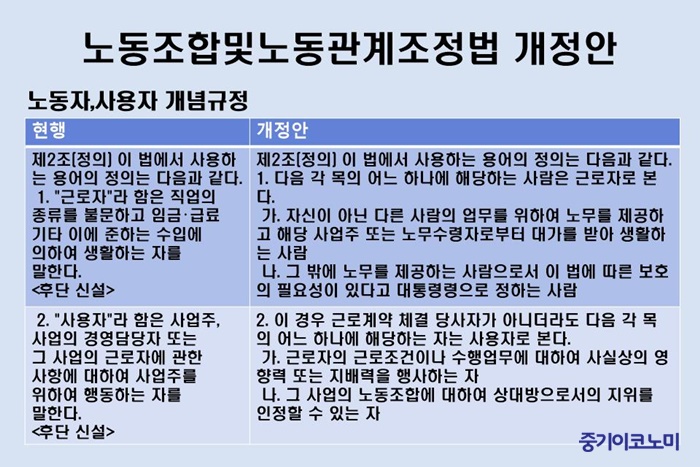 노동조합및노동관계조정법 개정안

노동자,사용자 개념규정

| 현행 | 개정안 |
|---|---|
| 제2조(정의) 이 법에서 사용하는 용어의 정의는 다음과 같다. 1. "근로자"라 함은 직업의 종류를 불문하고 임금·급료 기타 이에 준하는 수입에 의하여 생활하는 자를 말한다. <후단 신설> | 제2조(정의) 이 법에서 사용하는 용어의 정의는 다음과 같다. 1. 다음 각 목의 어느 하나에 해당하는 사람은 근로자로 본다. 가. 자신이 아닌 다른 사람의 업무를 위하여 노무를 제공하고 해당 사업주 또는 노무수령자로부터 대가를 받아 생활하는 사람 나. 그 밖에 노무를 제공하는 사람으로서 이 법에 따른 보호의 필요성이 있다고 대통령령으로 정하는 사람 |
| 2. "사용자"라 함은 사업주, 사업의 경영담당자 또는 그 사업의 근로자에 관한 사항에 대하여 사업주를 위하여 행동하는 자를 말한다. <후단 신설> | 2. 이 경우 근로계약 체결 당사자가 아니더라도 다음 각 목의 어느 하나에 해당하는 자는 사용자로 본다. 가. 근로자의 근로조건이나 수행업무에 대하여 사실상의 영향력 또는 지배력을 행사하는 자 나. 그 사업의 노동조합에 대하여 상대방으로서의 지위를 인정할 수 있는 자 |

중기이코노미